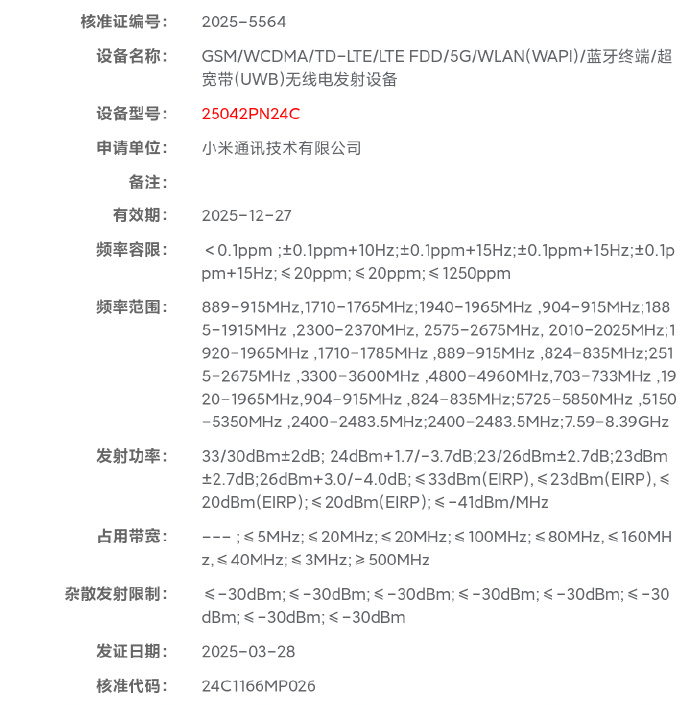 核准证编号： 2025-5564

设备名称： GSM/WCDMA/TD-LTE/LTE FDD/5G/WLAN(WAPI)/蓝牙终端/超宽带(UWB)无线电发射设备

设备型号： 25042PN24C

申请单位： 小米通讯技术有限公司

备注：

有效期： 2025-12-27

频率容限： ＜0.1ppm ;±0.1ppm+10Hz;±0.1ppm+15Hz;±0.1ppm+15Hz;±0.1ppm+15Hz;≤20ppm;≤20ppm;≤1250ppm

频率范围： 889-915MHz,1710-1765MHz;1940-1965MHz ,904-915MHz;1885-1915MHz ,2300-2370MHz, 2575-2675MHz, 2010-2025MHz;1920-1965MHz ,1710-1785MHz ,889-915MHz ,824-835MHz;2515-2675MHz ,3300-3600MHz ,4800-4960MHz,703-733MHz ,1920-1965MHz,904-915MHz ,824-835MHz;5725-5850MHz ,5150-5350MHz ,2400-2483.5MHz;2400-2483.5MHz;7.59-8.39GHz

发射功率： 33/30dBm±2dB; 24dBm+1.7/-3.7dB;23/26dBm±2.7dB;23dBm±2.7dB;26dBm+3.0/-4.0dB;≤33dBm(EIRP),≤23dBm(EIRP),≤20dBm(EIRP);≤20dBm(EIRP);≤-41dBm/MHz

占用带宽： --- ;≤5MHz;≤20MHz;≤20MHz;≤100MHz;≤80MHz,≤160MHz,≤40MHz;≤3MHz;≥500MHz

杂散发射限制： ≤-30dBm;≤-30dBm;≤-30dBm;≤-30dBm;≤-30dBm;≤-30dBm;≤-30dBm;≤-30dBm

发证日期： 2025-03-28

核准代码： 24C1166MP026